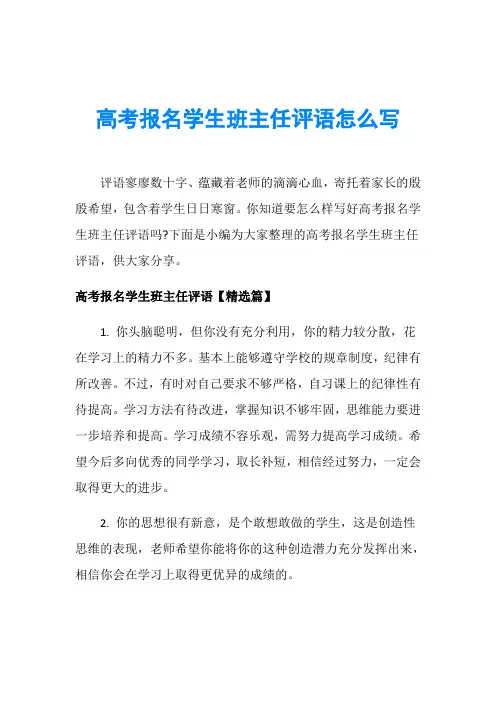 高考报名学生班主任评语怎么写

评语寥廖数十字、蕴藏着老师的滴滴心血，寄托着家长的殷殷希望，包含着学生日日寒窗。你知道要怎么样写好高考报名学生班主任评语吗?下面是小编为大家整理的高考报名学生班主任评语，供大家分享。

高考报名学生班主任评语【精选篇】

1. 你头脑聪明，但你没有充分利用，你的精力较分散，花在学习上的精力不多。基本上能够遵守学校的规章制度，纪律有所改善。不过，有时对自己要求不够严格，自习课上的纪律性有待提高。学习方法有待改进，掌握知识不够牢固，思维能力要进一步培养和提高。学习成绩不容乐观，需努力提高学习成绩。希望今后多向优秀的同学学习，取长补短，相信经过努力，一定会取得更大的进步。

2. 你的思想很有新意，是个敢想敢做的学生，这是创造性思维的表现，老师希望你能将你的这种创造潜力充分发挥出来，相信你会在学习上取得更优异的成绩的。